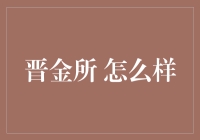 晋金所 怎么样